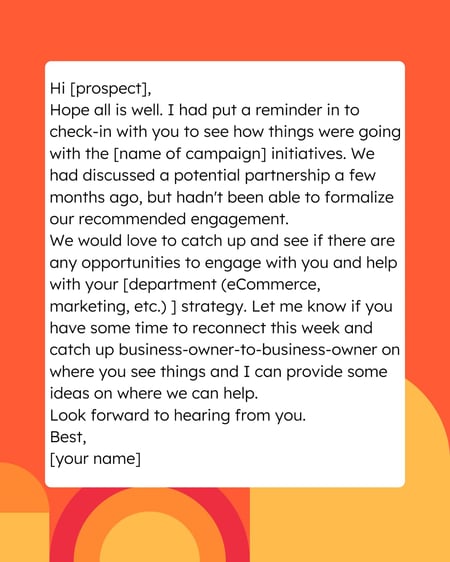 Hi [prospect],

Hope all is well. I had put a reminder in to check-in with you to see how things were going with the [name of campaign] initiatives. We had discussed a potential partnership a few months ago, but hadn't been able to formalize our recommended engagement.

We would love to catch up and see if there are any opportunities to engage with you and help with your [department (eCommerce, marketing, etc.) ] strategy. Let me know if you have some time to reconnect this week and catch up business-owner-to-business-owner on where you see things and I can provide some ideas on where we can help.

Look forward to hearing from you.

Best,
[your name]